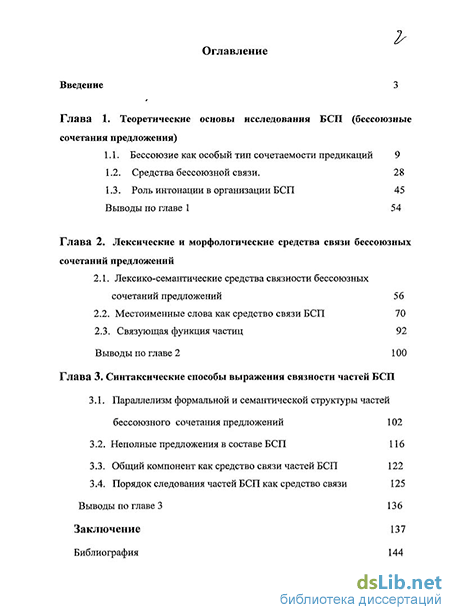 2

Оглавление

Введение 3

Глава 1. Теоретические основы исследования БСП (бессоюзные сочетания предложения)

1.1. Бессоюзие как особый тип сочетаемости предикаций 9

1.2. Средства бессоюзной связи. 28

1.3. Роль интонации в организации БСП 45

Выводы по главе 1 54

Глава 2. Лексические и морфологические средства связи бессоюзных сочетаний предложений

2.1. Лексико-семантические средства связности бессоюзных сочетаний предложений 56

2.2. Местоименные слова как средство связи БСП 70

2.3. Связующая функция частиц 92

Выводы по главе 2 100

Глава 3. Синтаксические способы выражения связности частей БСП

3.1. Параллелизм формальной и семантической структуры частей бессоюзного сочетания предложений 102

3.2. Неполные предложения в составе БСП 116

3.3. Общий компонент как средство связи частей БСП 122

3.4. Порядок следования частей БСП как средство связи 125

Выводы по главе 3 136

Заключение 137

Библиография 144

dsLib.net
библиотека диссертаций